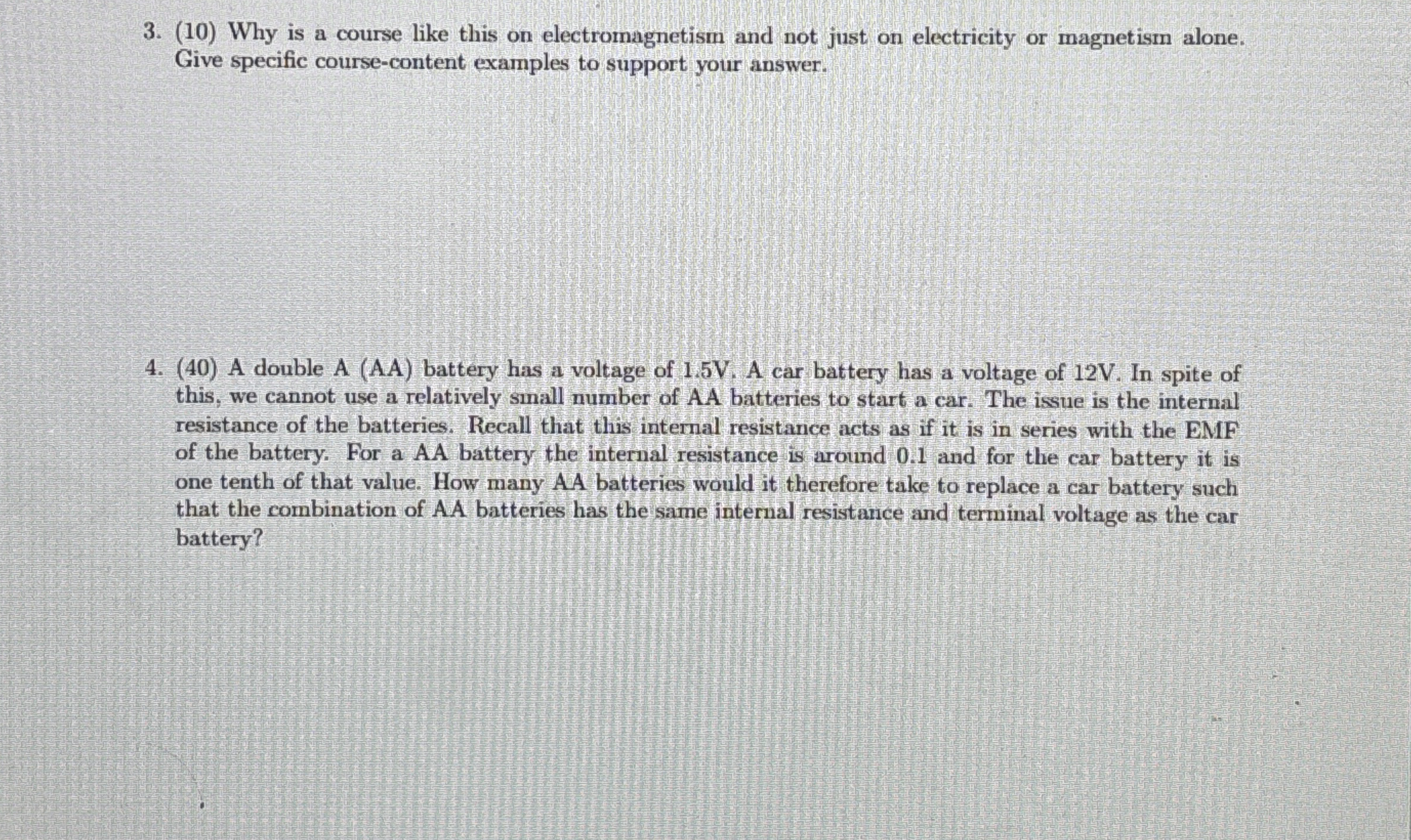 3. (10) Why is a course like this on electromagnetism and not just on electricity or magnetism alone. Give specific course-content examples to support your answer.

4. (40) A double A (AA) battery has a voltage of 1.5V. A car battery has a voltage of 12V. In spite of this, we cannot use a relatively small number of AA batteries to start a car. The issue is the internal resistance of the batteries. Recall that this internal resistance acts as if it is in series with the EMF of the battery. For a AA battery the internal resistance is around 0.1 and for the car battery it is one tenth of that value. How many AA batteries would it therefore take to replace a car battery such that the combination of AA batteries has the same internal resistance and terminal voltage as the car battery?